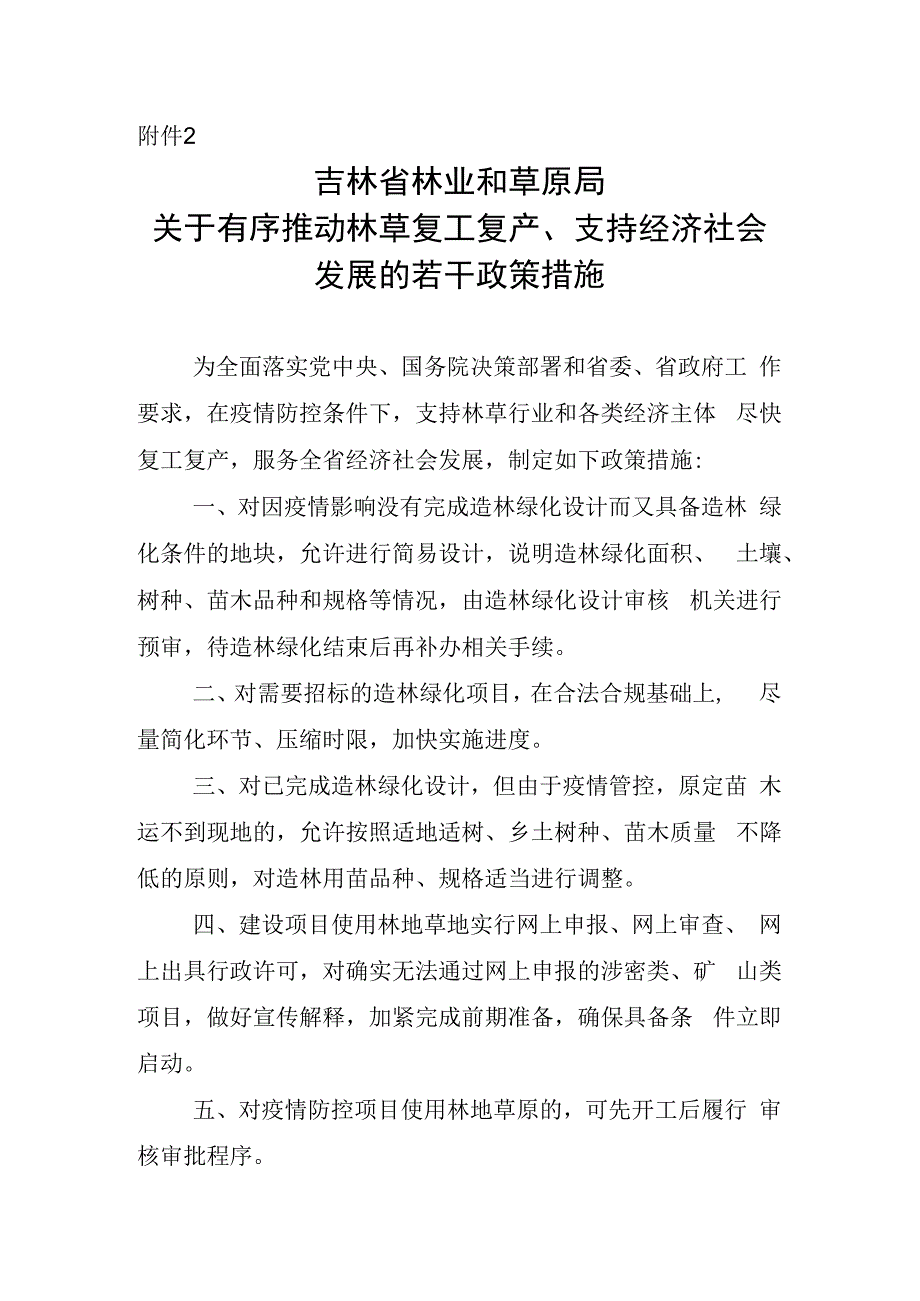 附件2

吉林省林业和草原局
关于有序推动林草复工复产、支持经济社会
发展的若干政策措施

为全面落实党中央、国务院决策部署和省委、省政府工作要求，在疫情防控条件下，支持林草行业和各类经济主体尽快复工复产，服务全省经济社会发展，制定如下政策措施：

一、对因疫情影响没有完成造林绿化设计而又具备造林绿化条件的地块，允许进行简易设计，说明造林绿化面积、土壤、树种、苗木品种和规格等情况，由造林绿化设计审核机关进行预审，待造林绿化结束后再补办相关手续。

二、对需要招标的造林绿化项目，在合法合规基础上，尽量简化环节、压缩时限，加快实施进度。

三、对已完成造林绿化设计，但由于疫情管控，原定苗木运不到现地的，允许按照适地适树、乡土树种、苗木质量不降低的原则，对造林用苗品种、规格适当进行调整。

四、建设项目使用林地草地实行网上申报、网上审查、网上出具行政许可，对确实无法通过网上申报的涉密类、矿山类项目，做好宣传解释，加紧完成前期准备，确保具备条件立即启动。

五、对疫情防控项目使用林地草原的，可先开工后履行审核审批程序。